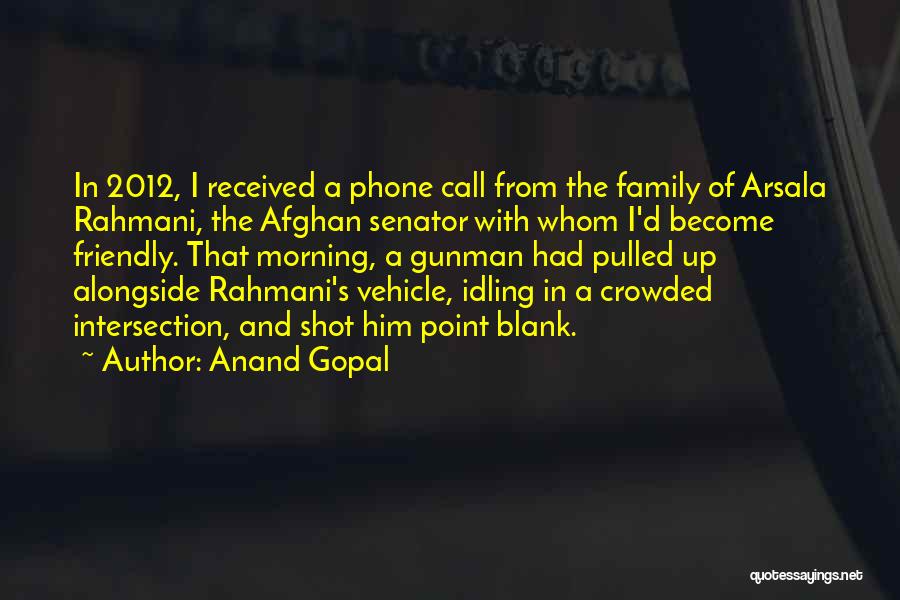 In 2012, I received a phone call from the family of Arsala Rahmani, the Afghan senator with whom I'd become friendly. That morning, a gunman had pulled up alongside Rahmani's vehicle, idling in a crowded intersection, and shot him point blank.
~ Author: Anand Gopal

quotessayings.net